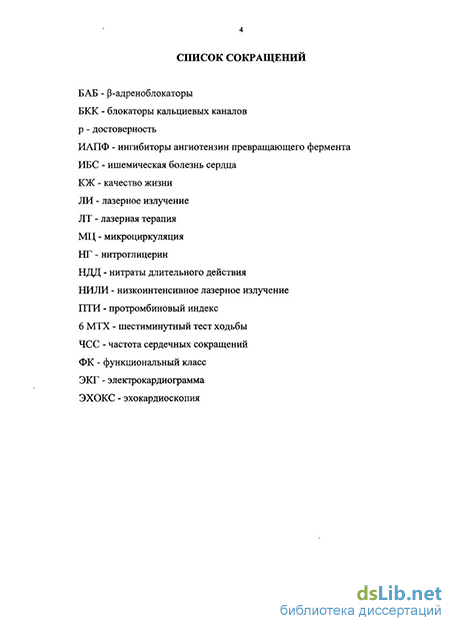 4

СПИСОК СОКРАЩЕНИЙ

БАБ - β-адреноблокаторы

БКК - блокаторы кальциевых каналов

р - достоверность

ИАПФ - ингибиторы ангиотензин превращающего фермента

ИБС - ишемическая болезнь сердца

КЖ - качество жизни

ЛИ - лазерное излучение

ЛТ - лазерная терапия

МЦ - микроциркуляция

НГ - нитроглицерин

НДД - нитраты длительного действия

НИЛИ - низкоинтенсивное лазерное излучение

ПТИ - протромбиновый индекс

6 МТХ - шестиминутный тест ходьбы

ЧСС - частота сердечных сокращений

ФК - функциональный класс

ЭКГ - электрокардиограмма

ЭХОКС - эхокардиоскопия

dsLib.net
библиотека диссертаций